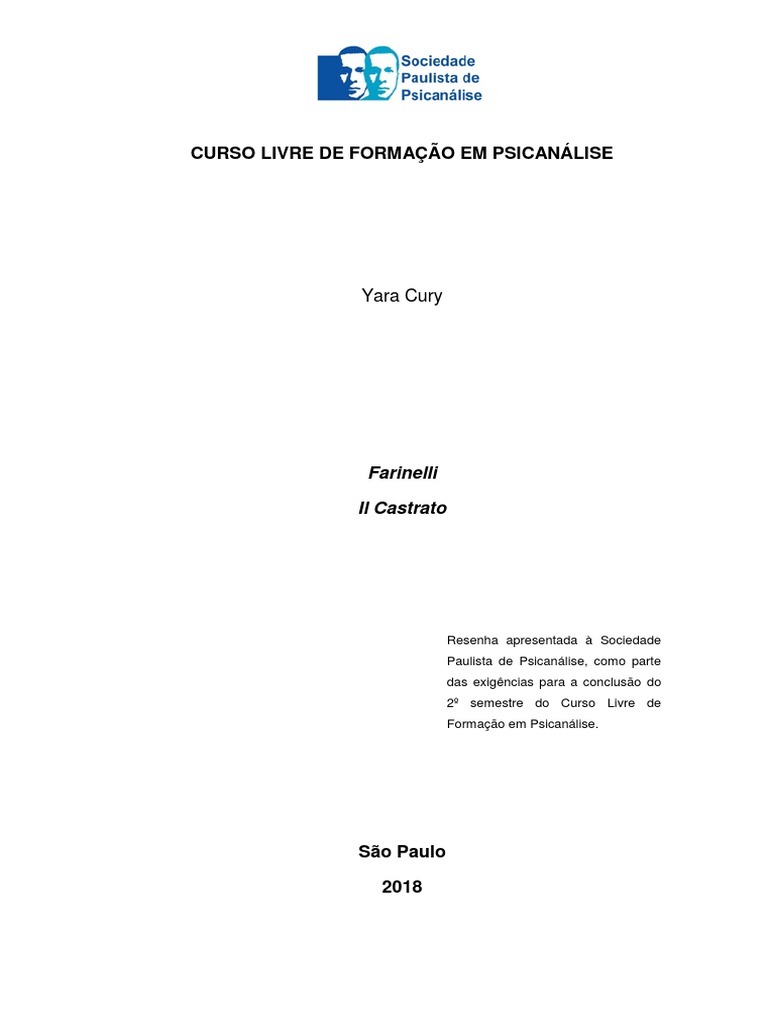 Sociedade
Paulista de
Psicanálise

CURSO LIVRE DE FORMAÇÃO EM PSICANÁLISE

Yara Cury

Farinelli

Il Castrato

Resenha apresentada à Sociedade Paulista de Psicanálise, como parte das exigências para a conclusão do 2º semestre do Curso Livre de Formação em Psicanálise.

São Paulo

2018